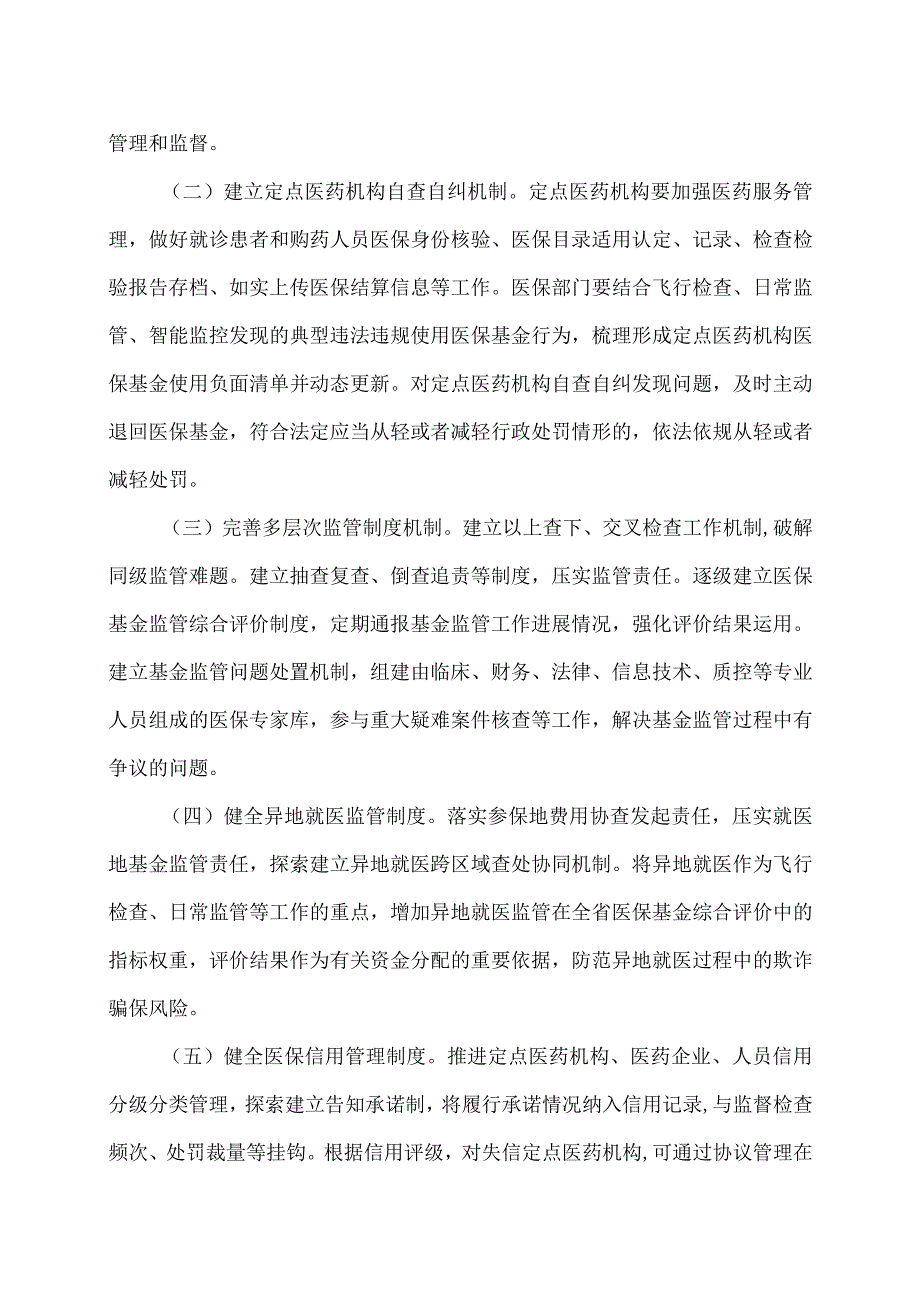 管理和监督。

（二）建立定点医药机构自查自纠机制。定点医药机构要加强医药服务管理，做好就诊患者和购药人员医保身份核验、医保目录适用认定、记录、检查检验报告存档、如实上传医保结算信息等工作。医保部门要结合飞行检查、日常监管、智能监控发现的典型违法违规使用医保基金行为，梳理形成定点医药机构医保基金使用负面清单并动态更新。对定点医药机构自查自纠发现问题，及时主动退回医保基金，符合法定应当从轻或者减轻行政处罚情形的，依法依规从轻或者减轻处罚。

（三）完善多层次监管制度机制。建立以上查下、交叉检查工作机制,破解同级监管难题。建立抽查复查、倒查追责等制度，压实监管责任。逐级建立医保基金监管综合评价制度，定期通报基金监管工作进展情况，强化评价结果运用。建立基金监管问题处置机制，组建由临床、财务、法律、信息技术、质控等专业人员组成的医保专家库，参与重大疑难案件核查等工作，解决基金监管过程中有争议的问题。

（四）健全异地就医监管制度。落实参保地费用协查发起责任，压实就医地基金监管责任，探索建立异地就医跨区域查处协同机制。将异地就医作为飞行检查、日常监管等工作的重点，增加异地就医监管在全省医保基金综合评价中的指标权重，评价结果作为有关资金分配的重要依据，防范异地就医过程中的欺诈骗保风险。

（五）健全医保信用管理制度。推进定点医药机构、医药企业、人员信用分级分类管理，探索建立告知承诺制，将履行承诺情况纳入信用记录，与监督检查频次、处罚裁量等挂钩。根据信用评级，对失信定点医药机构，可通过协议管理在